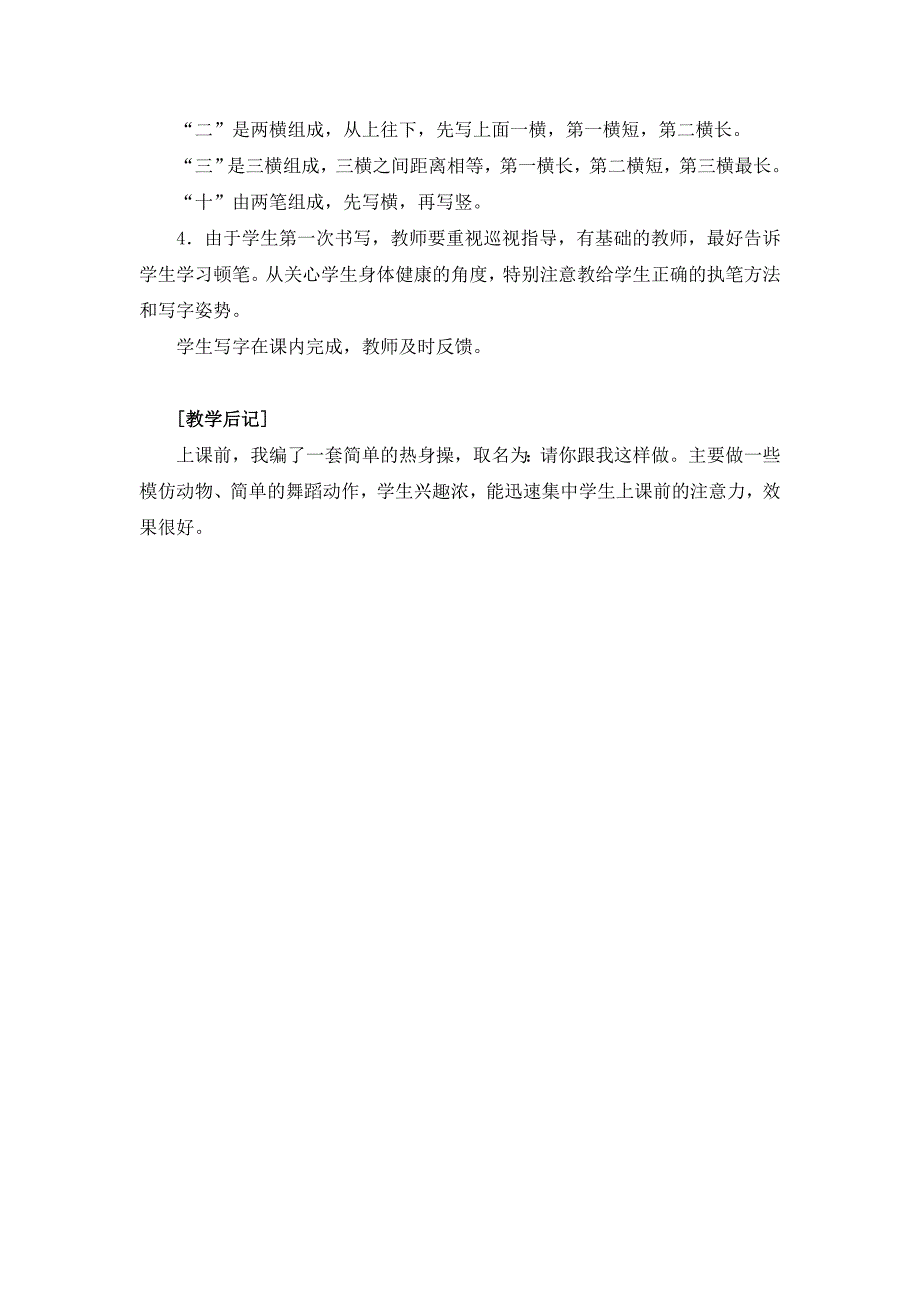 “二”是两横组成，从上往下，先写上面一横，第一横短，第二横长。

“三”是三横组成，三横之间距离相等，第一横长，第二横短，第三横最长。

“十”由两笔组成，先写横，再写竖。

4．由于学生第一次书写，教师要重视巡视指导，有基础的教师，最好告诉学生学习顿笔。从关心学生身体健康的角度，特别注意教给学生正确的执笔方法和写字姿势。

学生写字在课内完成，教师及时反馈。

[教学后记]

上课前，我编了一套简单的热身操，取名为：请你跟我这样做。主要做一些模仿动物、简单的舞蹈动作，学生兴趣浓，能迅速集中学生上课前的注意力，效果很好。